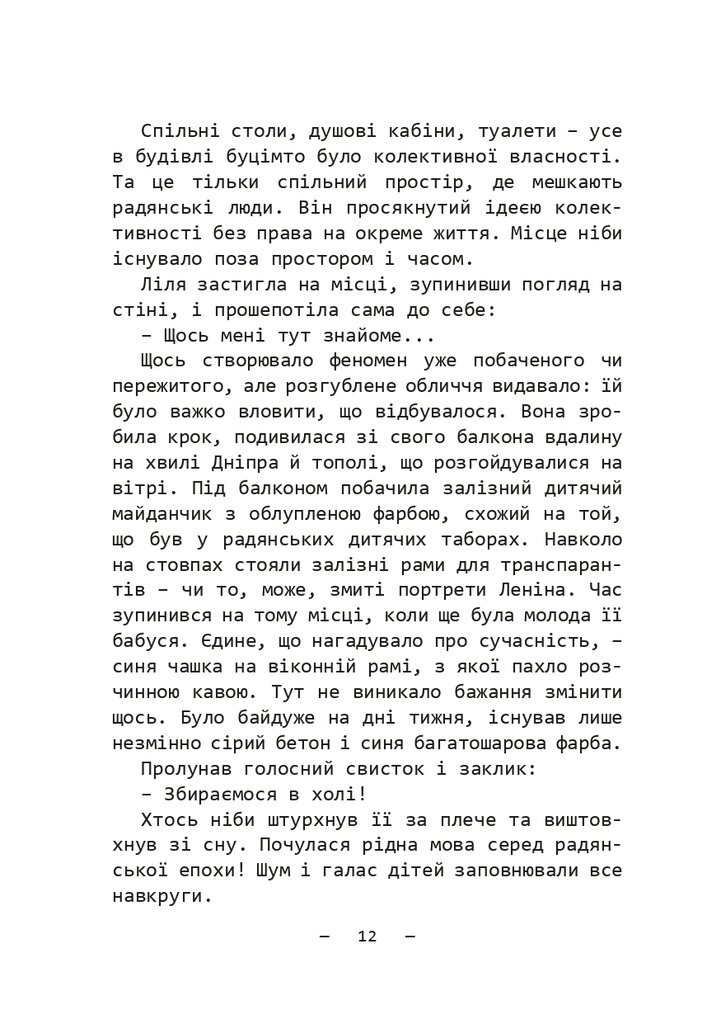 Спільні столи, душові кабіни, туалети – усе в будівлі буцімто було колективної власності. Та це тільки спільний простір, де мешкають радянські люди. Він просякнутий ідеєю колективності без права на окреме життя. Місце ніби існувало поза простором і часом.

Ліля застигла на місці, зупинивши погляд на стіні, і прошепотіла сама до себе:

– Щось мені тут знайоме...

Щось створювало феномен уже побаченого чи пережитого, але розгублене обличчя видавало: їй було важко вловити, що відбувалося. Вона зробила крок, подивилася зі свого балкона вдалину на хвилі Дніпра й тополі, що розгойдувалися на вітрі. Під балконом побачила залізний дитячий майданчик з облупленою фарбою, схожий на той, що був у радянських дитячих таборах. Навколо на стовпах стояли залізні рами для транспарантів – чи то, може, змиті портрети Леніна. Час зупинився на тому місці, коли ще була молода її бабуся. Єдине, що нагадувало про сучасність, – синя чашка на віконній рамі, з якої пахло розчинною кавою. Тут не виникало бажання змінити щось. Було байдуже на дні тижня, існував лише незмінно сірий бетон і синя багатошарова фарба.

Пролунав голосний свисток і заклик:

– Збираємося в холі!

Хтось ніби штурхнув її за плече та виштовхнув зі сну. Почулася рідна мова серед радянської епохи! Шум і галас дітей заповнювали все навкруги.

– 12 –